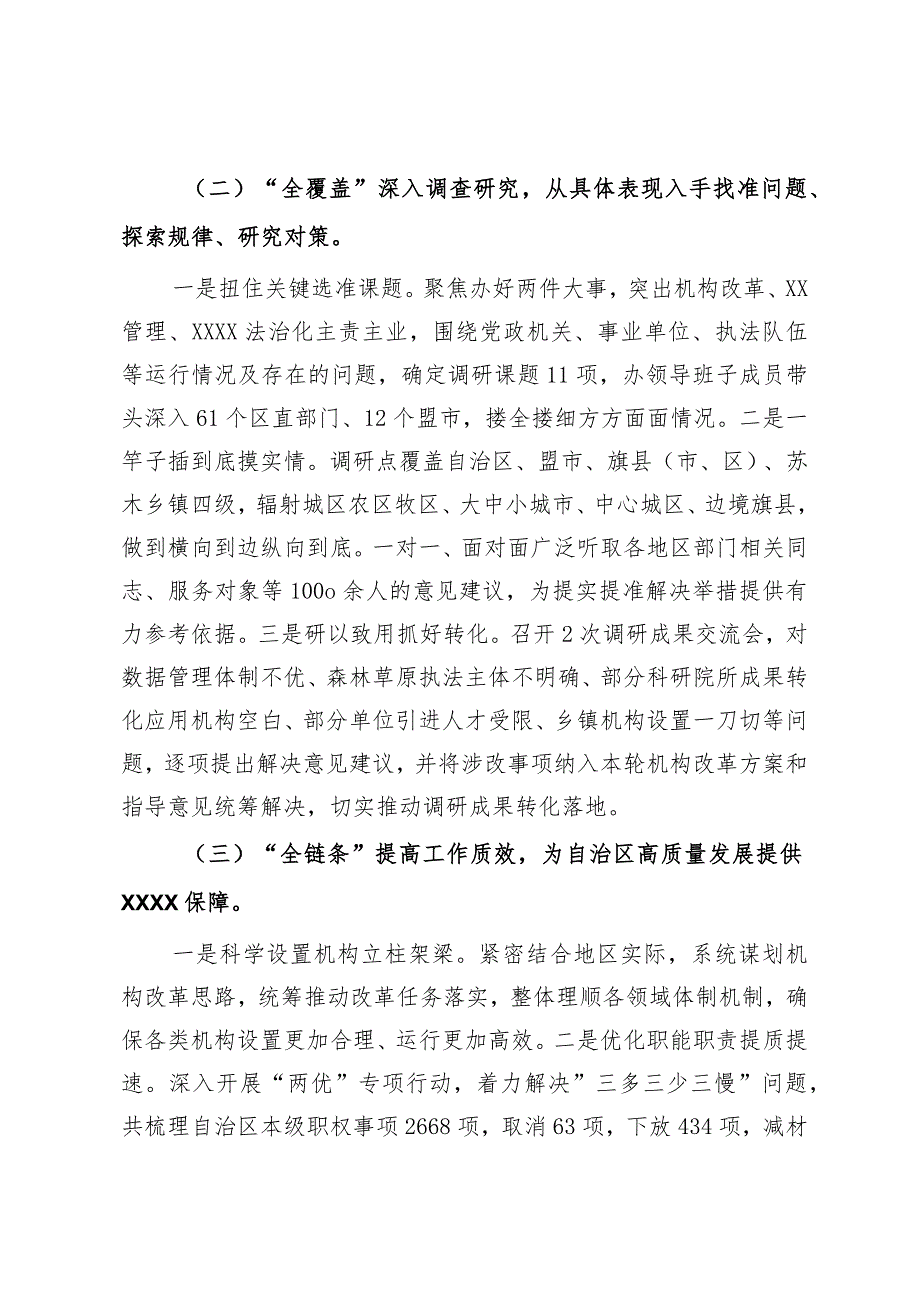 （二）“全覆盖”深入调查研究，从具体表现入手找准问题、探索规律、研究对策。

一是扭住关键选准课题。聚焦办好两件大事，突出机构改革、XX管理、XXXX法治化主责主业，围绕党政机关、事业单位、执法队伍等运行情况及存在的问题，确定调研课题11项，办领导班子成员带头深入61个区直部门、12个盟市，搂全搂细方方面面情况。二是一竿子插到底摸实情。调研点覆盖自治区、盟市、旗县（市、区）、苏木乡镇四级，辐射城区农区牧区、大中小城市、中心城区、边境旗县，做到横向到边纵向到底。一对一、面对面广泛听取各地区部门相关同志、服务对象等100o余人的意见建议，为提实提准解决举措提供有力参考依据。三是研以致用抓好转化。召开2次调研成果交流会，对数据管理体制不优、森林草原执法主体不明确、部分科研院所成果转化应用机构空白、部分单位引进人才受限、乡镇机构设置一刀切等问题，逐项提出解决意见建议，并将涉改事项纳入本轮机构改革方案和指导意见统筹解决，切实推动调研成果转化落地。

（三）“全链条”提高工作质效，为自治区高质量发展提供XXXX保障。

一是科学设置机构立柱架梁。紧密结合地区实际，系统谋划机构改革思路，统筹推动改革任务落实，整体理顺各领域体制机制，确保各类机构设置更加合理、运行更加高效。二是优化职能职责提质提速。深入开展“两优”专项行动，着力解决”三多三少三慢”问题，共梳理自治区本级职权事项2668项，取消63项，下放434项，减材